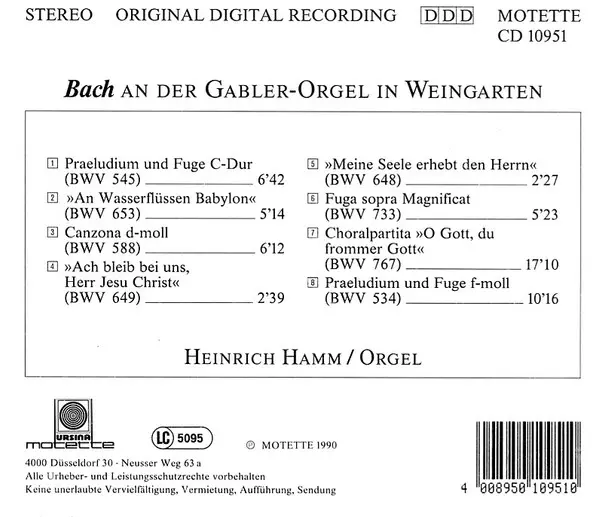 STEREO ORIGINAL DIGITAL RECORDING DDD MOTETTE
CD 10951

Bach AN DER GABLER-ORGEL IN WEINGARTEN

1 Praeludium und Fuge C-Dur
(BWV 545) 6'42
2 »An Wasserflüssen Babylon«
(BWV 653) 5'14
3 Canzona d-moll
(BWV 588) 6'12
4 »Ach bleib bei uns, Herr Jesu Christ«
(BWV 649) 2'39

5 »Meine Seele erhebt den Herrn«
(BWV 648) 2'27
6 Fuga sopra Magnificat
(BWV 733) 5'23
7 Choralpartita »O Gott, du frommer Gott«
(BWV 767) 17'10
8 Praeludium und Fuge f-moll
(BWV 534) 10'16

HEINRICH HAMM / ORGEL

URSINA
motette

LC 5095

℗ MOTETTE 1990

4000 Düsseldorf 30 · Neusser Weg 63 a
Alle Urheber- und Leistungsschutzrechte vorbehalten
Keine unerlaubte Vervielfältigung, Vermietung, Aufführung, Sendung

4 008950 109510